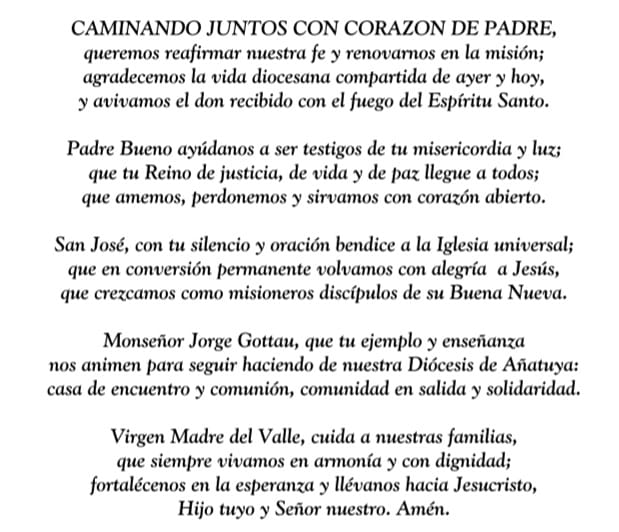 CAMINANDO JUNTOS CON CORAZON DE PADRE,
queremos reafirmar nuestra fe y renovarnos en la misión;
agradecemos la vida diocesana compartida de ayer y hoy,
y avivamos el don recibido con el fuego del Espíritu Santo.

Padre Bueno ayúdanos a ser testigos de tu misericordia y luz;
que tu Reino de justicia, de vida y de paz llegue a todos;
que amemos, perdonemos y sirvamos con corazón abierto.

San José, con tu silencio y oración bendice a la Iglesia universal;
que en conversión permanente volvamos con alegría a Jesús,
que crezcamos como misioneros discípulos de su Buena Nueva.

Monseñor Jorge Gottau, que tu ejemplo y enseñanza
nos animen para seguir haciendo de nuestra Diócesis de Añatuya:
casa de encuentro y comunión, comunidad en salida y solidaridad.

Virgen Madre del Valle, cuida a nuestras familias,
que siempre vivamos en armonía y con dignidad;
fortalécenos en la esperanza y llévanos hacia Jesucristo,
Hijo tuyo y Señor nuestro. Amén.